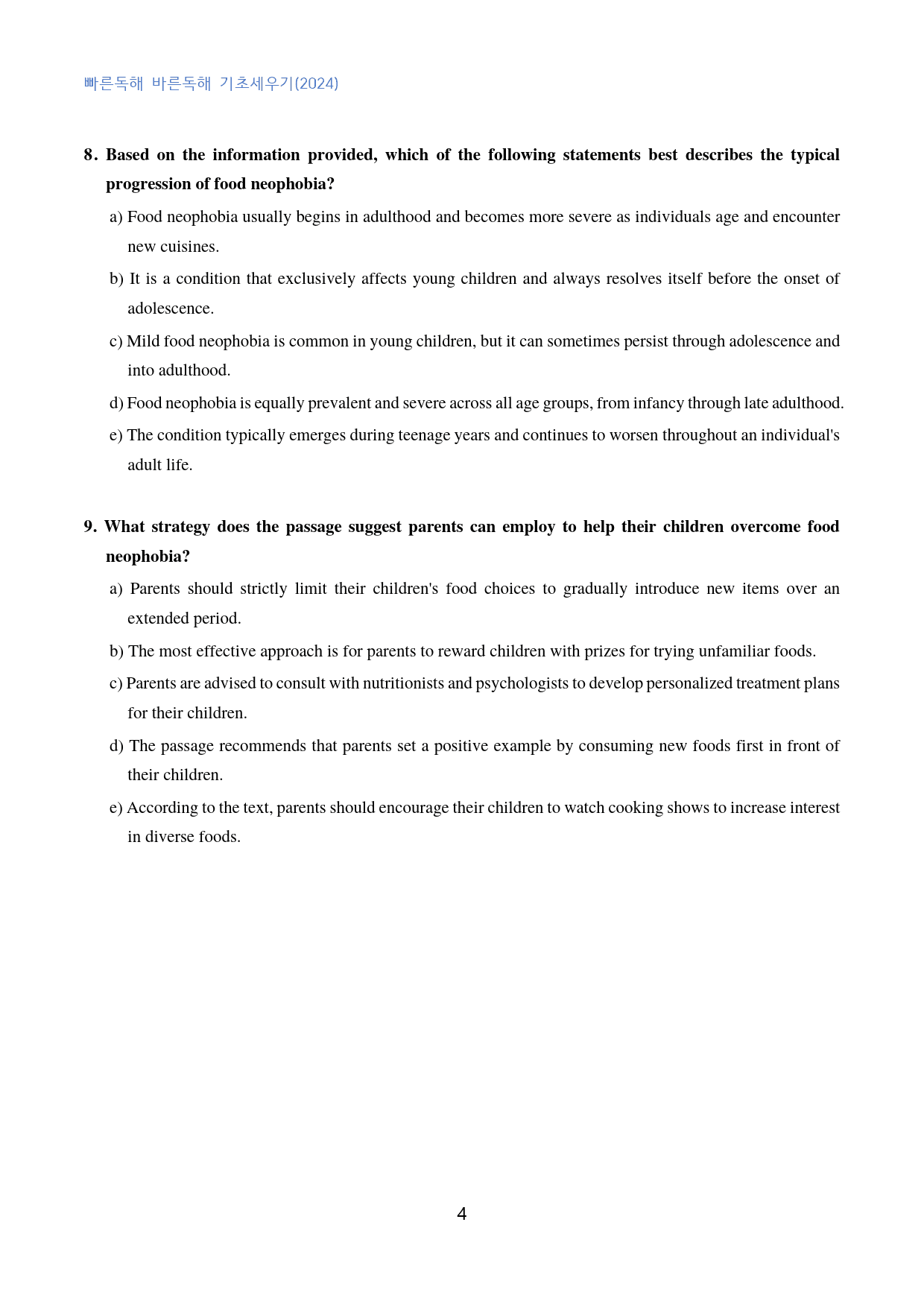 빠른독해 바른독해 기초세우기(2024)

8. Based on the information provided, which of the following statements best describes the typical progression of food neophobia?

a) Food neophobia usually begins in adulthood and becomes more severe as individuals age and encounter new cuisines.

b) It is a condition that exclusively affects young children and always resolves itself before the onset of adolescence.

c) Mild food neophobia is common in young children, but it can sometimes persist through adolescence and into adulthood.

d) Food neophobia is equally prevalent and severe across all age groups, from infancy through late adulthood.

e) The condition typically emerges during teenage years and continues to worsen throughout an individual's adult life.

9. What strategy does the passage suggest parents can employ to help their children overcome food neophobia?

a) Parents should strictly limit their children's food choices to gradually introduce new items over an extended period.

b) The most effective approach is for parents to reward children with prizes for trying unfamiliar foods.

c) Parents are advised to consult with nutritionists and psychologists to develop personalized treatment plans for their children.

d) The passage recommends that parents set a positive example by consuming new foods first in front of their children.

e) According to the text, parents should encourage their children to watch cooking shows to increase interest in diverse foods.

4